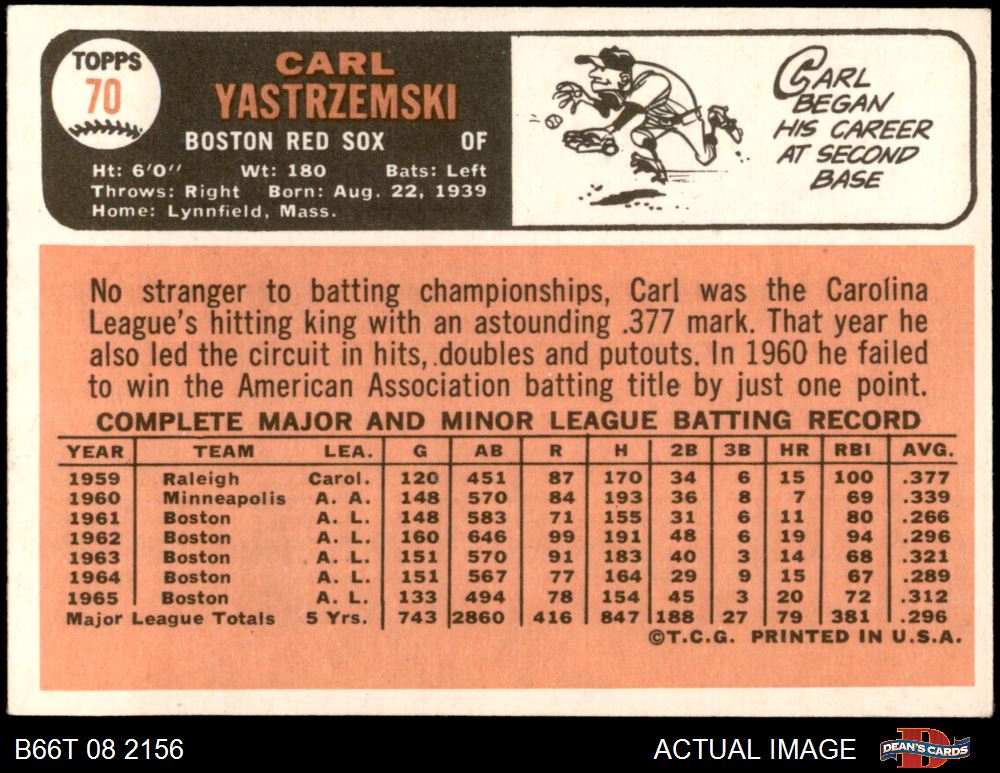 TOPPS
70

CARL
YASTRZEMSKI

BOSTON RED SOX OF

Ht: 6'0" Wt: 180 Bats: Left
Throws: Right Born: Aug. 22, 1939
Home: Lynnfield, Mass.

CARL
BEGAN
HIS CAREER
AT SECOND
BASE

No stranger to batting championships, Carl was the Carolina League's hitting king with an astounding .377 mark. That year he also led the circuit in hits, doubles and putouts. In 1960 he failed to win the American Association batting title by just one point.

COMPLETE MAJOR AND MINOR LEAGUE BATTING RECORD

| YEAR | TEAM | LEA. | G | AB | R | H | 2B | 3B | HR | RBI | AVG. |
|---|---|---|---|---|---|---|---|---|---|---|---|
| 1959 | Raleigh | Carol. | 120 | 451 | 87 | 170 | 34 | 6 | 15 | 100 | .377 |
| 1960 | Minneapolis | A. A. | 148 | 570 | 84 | 193 | 36 | 8 | 7 | 69 | .339 |
| 1961 | Boston | A. L. | 148 | 583 | 71 | 155 | 31 | 6 | 11 | 80 | .266 |
| 1962 | Boston | A. L. | 160 | 646 | 99 | 191 | 48 | 6 | 19 | 94 | .296 |
| 1963 | Boston | A. L. | 151 | 570 | 91 | 183 | 40 | 3 | 14 | 68 | .321 |
| 1964 | Boston | A. L. | 151 | 567 | 77 | 164 | 29 | 9 | 15 | 67 | .289 |
| 1965 | Boston | A. L. | 133 | 494 | 78 | 154 | 45 | 3 | 20 | 72 | .312 |
| Major League Totals | | 5 Yrs. | 743 | 2860 | 416 | 847 | 188 | 27 | 79 | 381 | .296 |

©T.C.G. PRINTED IN U.S.A.

B66T 08 2156

ACTUAL IMAGE

DEAN'S CARDS